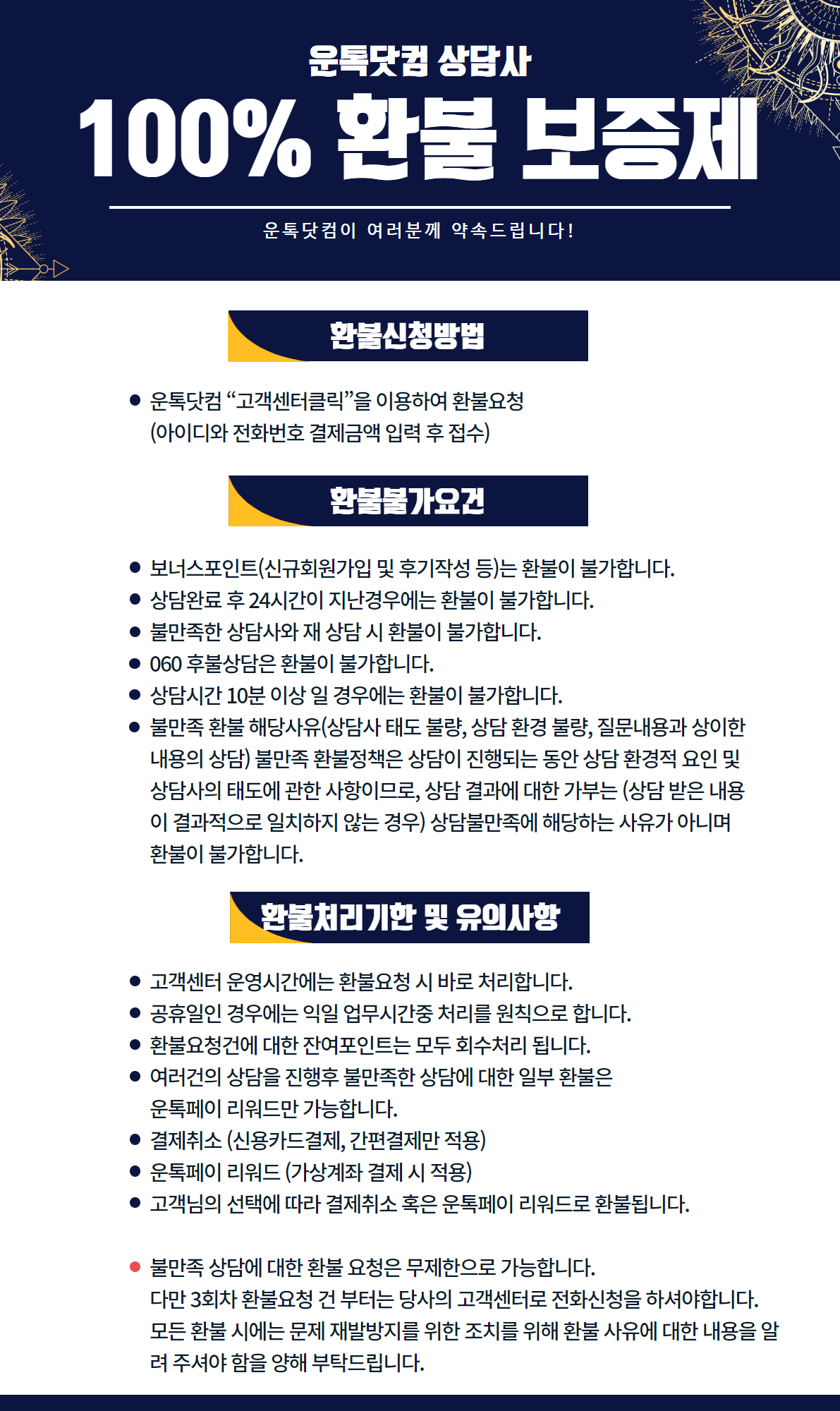 운톡닷컴 상담사

100% 환불 보증제

운톡닷컴이 여러분께 약속드립니다!

환불신청방법

● 운톡닷컴 “고객센터클릭”을 이용하여 환불요청 (아이디와 전화번호 결제금액 입력 후 접수)

환불불가요건

● 보너스포인트(신규회원가입 및 후기작성 등)는 환불이 불가합니다.
● 상담완료 후 24시간이 지난경우에는 환불이 불가합니다.
● 불만족한 상담사와 재 상담 시 환불이 불가합니다.
● 060 후불상담은 환불이 불가합니다.
● 상담시간 10분 이상 일 경우에는 환불이 불가합니다.
● 불만족 환불 해당사유(상담사 태도 불량, 상담 환경 불량, 질문내용과 상이한 내용의 상담) 불만족 환불정책은 상담이 진행되는 동안 상담 환경적 요인 및 상담사의 태도에 관한 사항이므로, 상담 결과에 대한 가부는 (상담 받은 내용이 결과적으로 일치하지 않는 경우) 상담불만족에 해당하는 사유가 아니며 환불이 불가합니다.

환불처리기한 및 유의사항

● 고객센터 운영시간에는 환불요청 시 바로 처리합니다.
● 공휴일인 경우에는 익일 업무시간중 처리를 원칙으로 합니다.
● 환불요청건에 대한 잔여포인트는 모두 회수처리 됩니다.
● 여러건의 상담을 진행후 불만족한 상담에 대한 일부 환불은 운톡페이 리워드만 가능합니다.
● 결제취소 (신용카드결제, 간편결제만 적용)
● 운톡페이 리워드 (가상계좌 결제 시 적용)
● 고객님의 선택에 따라 결제취소 혹은 운톡페이 리워드로 환불됩니다.

● 불만족 상담에 대한 환불 요청은 무제한으로 가능합니다.
다만 3회차 환불요청 건 부터는 당사의 고객센터로 전화신청을 하셔야합니다.
모든 환불 시에는 문제 재발방지를 위한 조치를 위해 환불 사유에 대한 내용을 알려 주셔야 함을 양해 부탁드립니다.